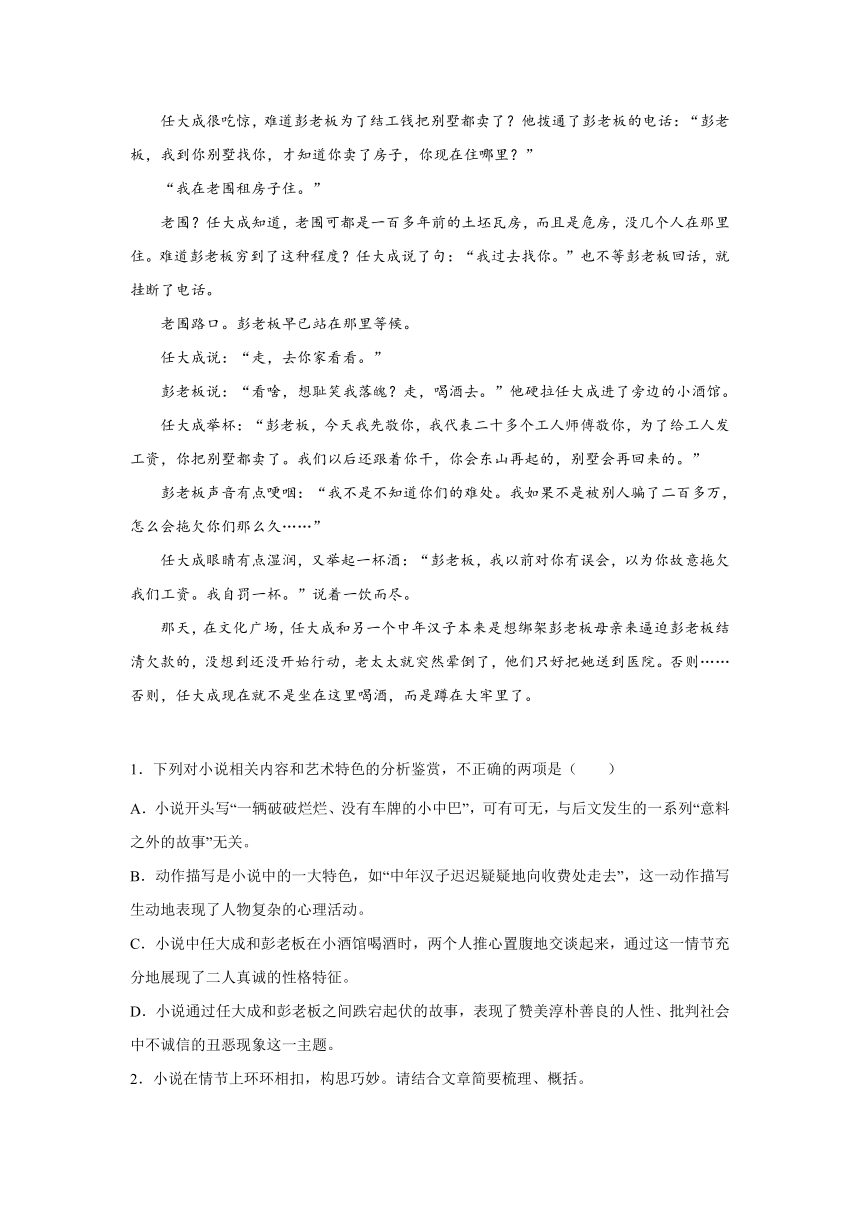 任大成很吃惊，难道彭老板为了结工钱把别墅都卖了？他拨通了彭老板的电话：“彭老板，我到你别墅找你，才知道你卖了房子，你现在住哪里？”

“我在老围租房子住。”

老围？任大成知道，老围可都是一百多年前的土坯瓦房，而且是危房，没几个人在那里住。难道彭老板穷到了这种程度？任大成说了句：“我过去找你。”也不等彭老板回话，就挂断了电话。

老围路口。彭老板早已站在那里等候。

任大成说：“走，去你家看看。”

彭老板说：“看啥，想耻笑我落魄？走，喝酒去。”他硬拉任大成进了旁边的小酒馆。

任大成举杯：“彭老板，今天我先敬你，我代表二十多个工人师傅敬你，为了给工人发工资，你把别墅都卖了。我们以后还跟着你干，你会东山再起的，别墅会再回来的。”

彭老板声音有点哽咽：“我不是不知道你们的难处。我如果不是被别人骗了二百多万，怎么会拖欠你们那么久……”

任大成眼睛有点湿润，又举起一杯酒：“彭老板，我以前对你有误会，以为你故意拖欠我们工资。我自罚一杯。”说着一饮而尽。

那天，在文化广场，任大成和另一个中年汉子本来是想绑架彭老板母亲来逼迫彭老板结清欠款的，没想到还没开始行动，老太太就突然晕倒了，他们只好把她送到医院。否则……否则，任大成现在就不是坐在这里喝酒，而是蹲在大牢里了。

1．下列对小说相关内容和艺术特色的分析鉴赏，不正确的两项是（　　）

A．小说开头写“一辆破破烂烂、没有车牌的小中巴”，可有可无，与后文发生的一系列“意料之外的故事”无关。

B．动作描写是小说中的一大特色，如“中年汉子迟迟疑疑地向收费处走去”，这一动作描写生动地表现了人物复杂的心理活动。

C．小说中任大成和彭老板在小酒馆喝酒时，两个人推心置腹地交谈起来，通过这一情节充分地展现了二人真诚的性格特征。

D．小说通过任大成和彭老板之间跌宕起伏的故事，表现了赞美淳朴善良的人性、批判社会中不诚信的丑恶现象这一主题。

2．小说在情节上环环相扣，构思巧妙。请结合文章简要梳理、概括。